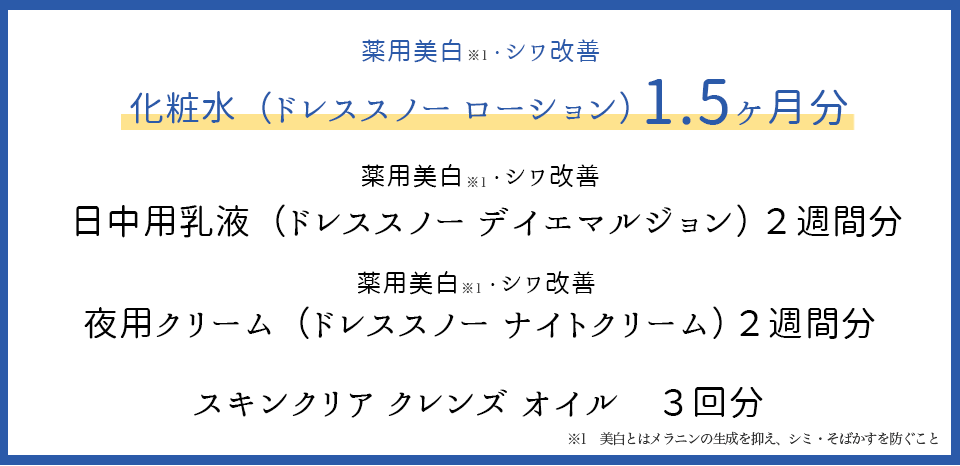 薬用美白※1・シワ改善

化粧水（ドレススノー ローション）1.5ヶ月分

薬用美白※1・シワ改善

日中用乳液（ドレススノー デイエマルジョン）２週間分

薬用美白※1・シワ改善

夜用クリーム（ドレススノー ナイトクリーム）２週間分

スキンクリア クレンズ オイル　３回分

※1　美白とはメラニンの生成を抑え、シミ・そばかすを防ぐこと